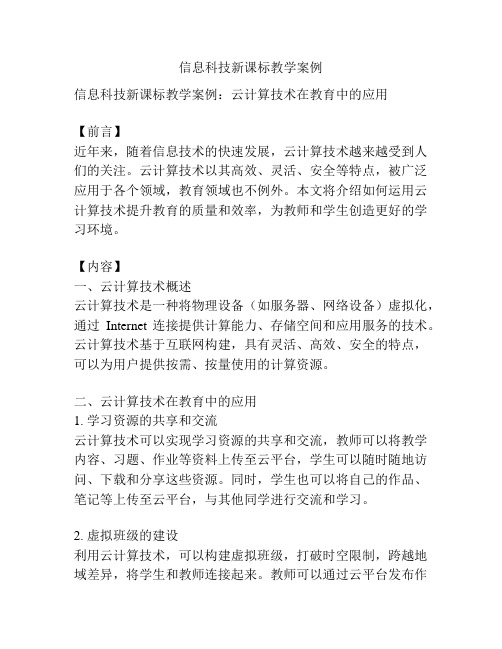 信息科技新课标教学案例

信息科技新课标教学案例：云计算技术在教育中的应用

【前言】
近年来，随着信息技术的快速发展，云计算技术越来越受到人们的关注。云计算技术以其高效、灵活、安全等特点，被广泛应用于各个领域，教育领域也不例外。本文将介绍如何运用云计算技术提升教育的质量和效率，为教师和学生创造更好的学习环境。

【内容】
一、云计算技术概述
云计算技术是一种将物理设备（如服务器、网络设备）虚拟化，通过 Internet 连接提供计算能力、存储空间和应用服务的技术。云计算技术基于互联网构建，具有灵活、高效、安全的特点，可以为用户提供按需、按量使用的计算资源。

二、云计算技术在教育中的应用
1. 学习资源的共享和交流
云计算技术可以实现学习资源的共享和交流，教师可以将教学内容、习题、作业等资料上传至云平台，学生可以随时随地访问、下载和分享这些资源。同时，学生也可以将自己的作品、笔记等上传至云平台，与其他同学进行交流和学习。

2. 虚拟班级的建设
利用云计算技术，可以构建虚拟班级，打破时空限制，跨越地域差异，将学生和教师连接起来。教师可以通过云平台发布作